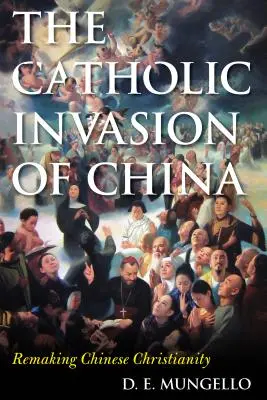 THE CATHOLIC INVASION OF CHINA

Remaking Chinese Christianity

D. E. MUNGELLO